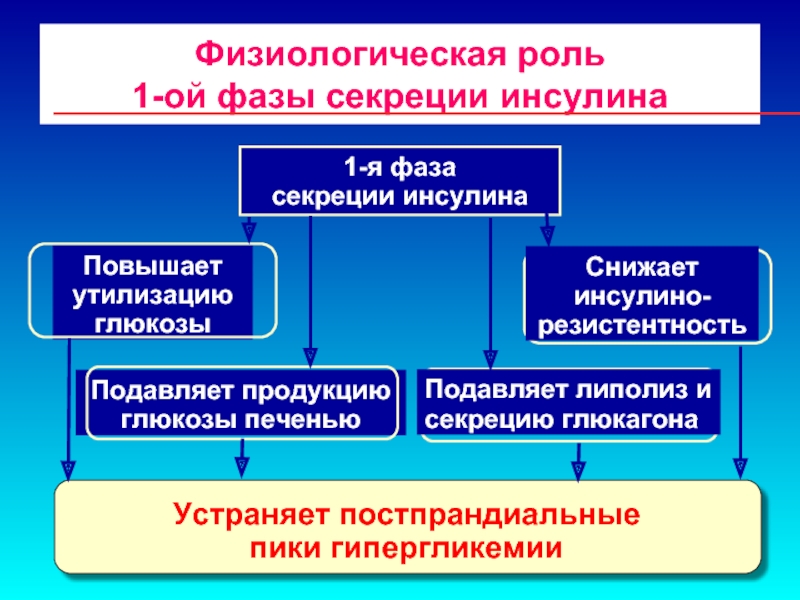 Физиологическая роль
1-ой фазы секреции инсулина

1-я фаза
секреции инсулина

Повышает утилизацию глюкозы

Снижает инсулино-резистентность

Подавляет продукцию глюкозы печенью

Подавляет липолиз и секрецию глюкагона

Устраняет постпрандиальные пики гипергликемии